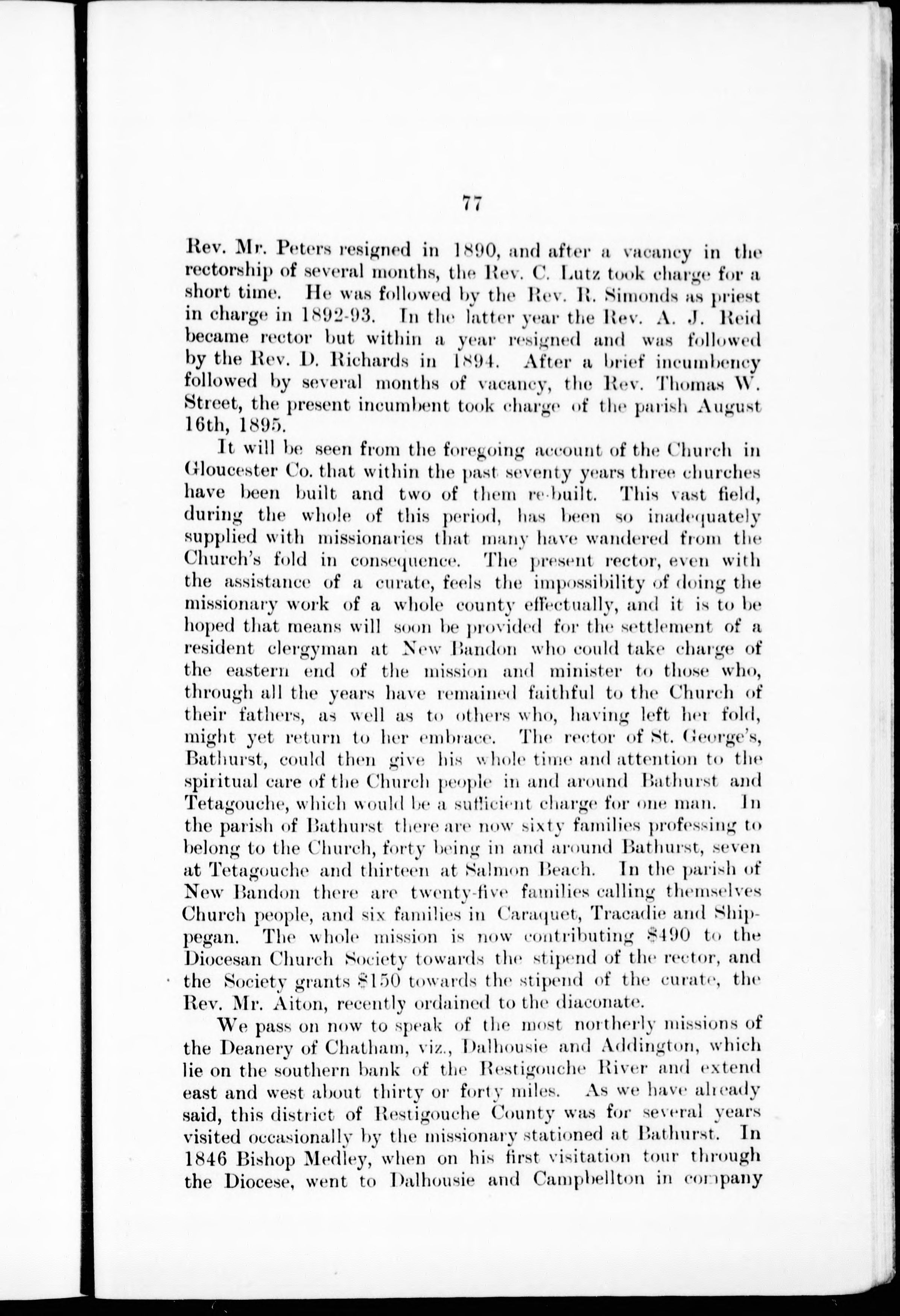 77

Rev. Mr. Peters resigned in 1890, and after a vacancy in the rectorship of several months, the Rev. C. Lutz took charge for a short time. He was followed by the Rev. R. Simonds as priest in charge in 1892-93. In the latter year the Rev. A. J. Reid became rector but within a year resigned and was followed by the Rev. D. Richards in 1894. After a brief incumbency followed by several months of vacancy, the Rev. Thomas W. Street, the present incumbent took charge of the parish August 16th, 1895.

It will be seen from the foregoing account of the Church in Gloucester Co. that within the past seventy years three churches have been built and two of them re-built. This vast field, during the whole of this period, has been so inadequately supplied with missionaries that many have wandered from the Church's fold in consequence. The present rector, even with the assistance of a curate, feels the impossibility of doing the missionary work of a whole county effectually, and it is to be hoped that means will soon be provided for the settlement of a resident clergyman at New Bandon who could take charge of the eastern end of the mission and minister to those who, through all the years have remained faithful to the Church of their fathers, as well as to others who, having left her fold, might yet return to her embrace. The rector of St. George's, Bathurst, could then give his whole time and attention to the spiritual care of the Church people in and around Bathurst and Tetagouche, which would be a sufficient charge for one man. In the parish of Bathurst there are now sixty families professing to belong to the Church, forty being in and around Bathurst, seven at Tetagouche and thirteen at Salmon Beach. In the parish of New Bandon there are twenty-five families calling themselves Church people, and six families in Caraquet, Tracadie and Shippegan. The whole mission is now contributing $490 to the Diocesan Church Society towards the stipend of the rector, and the Society grants $150 towards the stipend of the curate, the Rev. Mr. Aiton, recently ordained to the diaconate.

We pass on now to speak of the most northerly missions of the Deanery of Chatham, viz., Dalhousie and Addington, which lie on the southern bank of the Restigouche River and extend east and west about thirty or forty miles. As we have already said, this district of Restigouche County was for several years visited occasionally by the missionary stationed at Bathurst. In 1846 Bishop Medley, when on his first visitation tour through the Diocese, went to Dalhousie and Campbellton in company